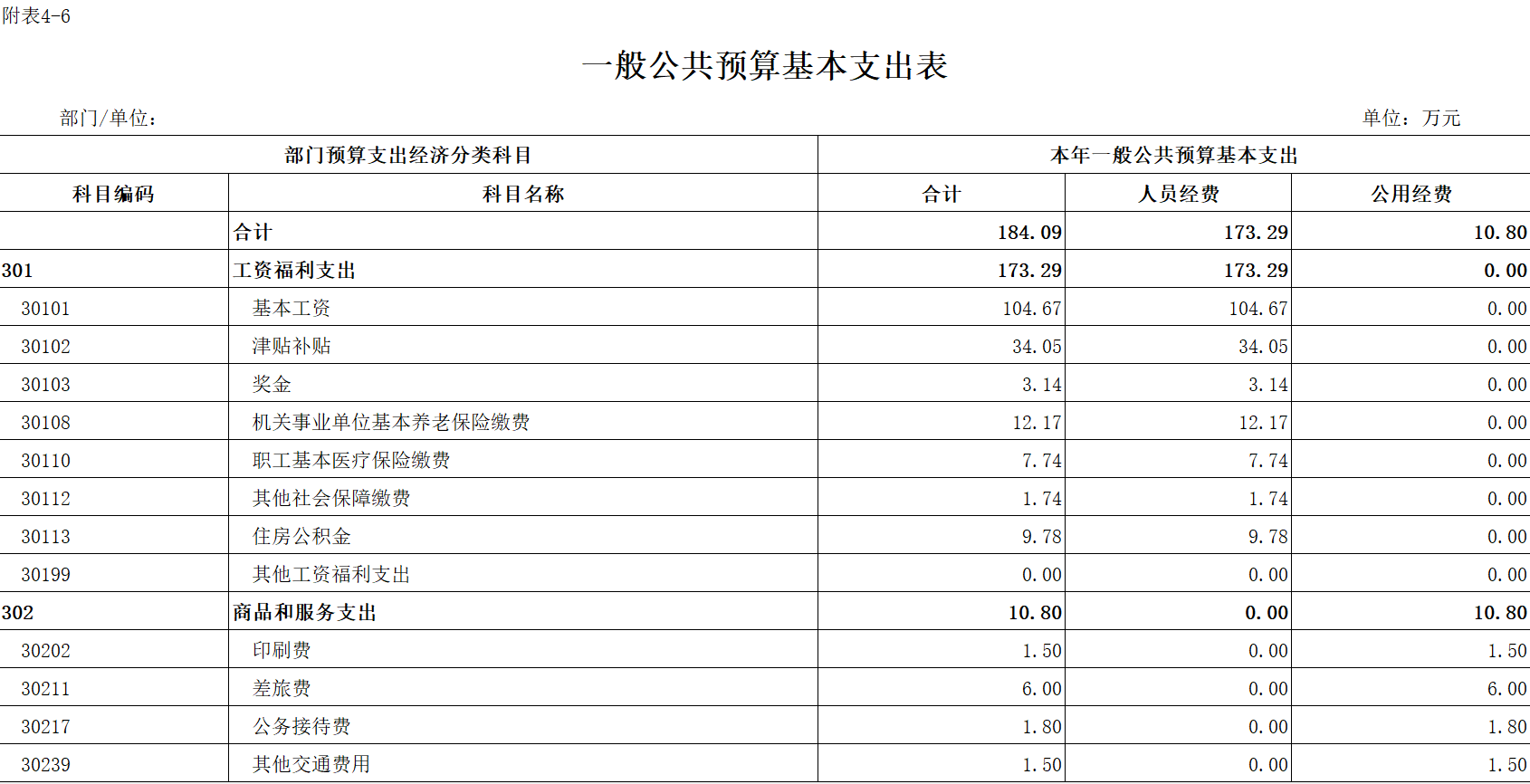 附表4-6

一般公共预算基本支出表

部门/单位：

单位：万元

| 部门预算支出经济分类科目 | | 本年一般公共预算基本支出 | | |
|---|---|---|---|---|
| 科目编码 | 科目名称 | 合计 | 人员经费 | 公用经费 |
| | 合计 | 184.09 | 173.29 | 10.80 |
| 301 | 工资福利支出 | 173.29 | 173.29 | 0.00 |
| 30101 | 基本工资 | 104.67 | 104.67 | 0.00 |
| 30102 | 津贴补贴 | 34.05 | 34.05 | 0.00 |
| 30103 | 奖金 | 3.14 | 3.14 | 0.00 |
| 30108 | 机关事业单位基本养老保险缴费 | 12.17 | 12.17 | 0.00 |
| 30110 | 职工基本医疗保险缴费 | 7.74 | 7.74 | 0.00 |
| 30112 | 其他社会保障缴费 | 1.74 | 1.74 | 0.00 |
| 30113 | 住房公积金 | 9.78 | 9.78 | 0.00 |
| 30199 | 其他工资福利支出 | 0.00 | 0.00 | 0.00 |
| 302 | 商品和服务支出 | 10.80 | 0.00 | 10.80 |
| 30202 | 印刷费 | 1.50 | 0.00 | 1.50 |
| 30211 | 差旅费 | 6.00 | 0.00 | 6.00 |
| 30217 | 公务接待费 | 1.80 | 0.00 | 1.80 |
| 30239 | 其他交通费用 | 1.50 | 0.00 | 1.50 |